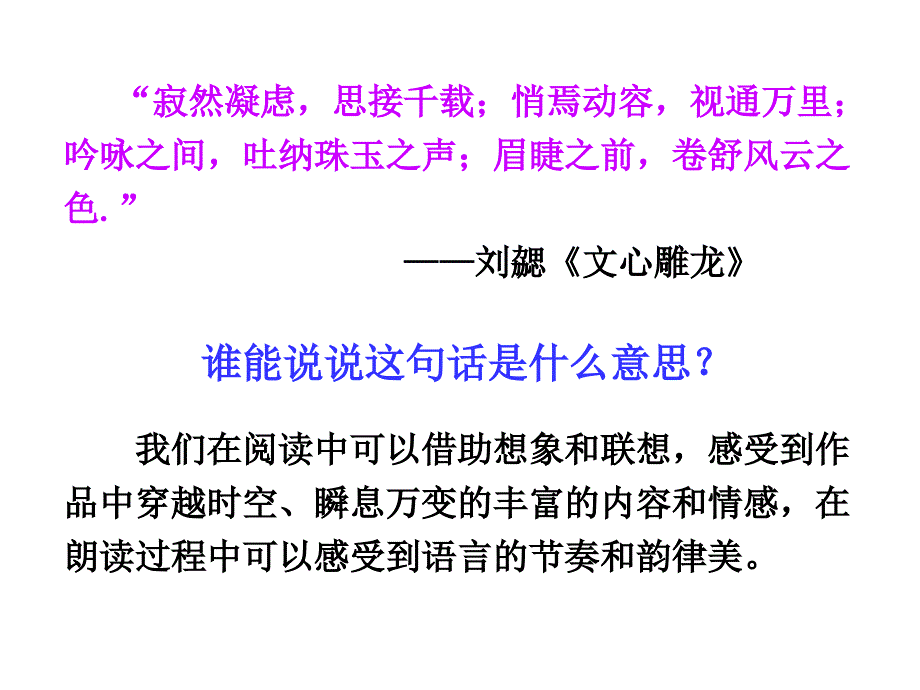 “寂然凝虑，思接千载；悄焉动容，视通万里；吟咏之间，吐纳珠玉之声；眉睫之前，卷舒风云之色.”

——刘勰《文心雕龙》

谁能说说这句话是什么意思？

我们在阅读中可以借助想象和联想，感受到作品中穿越时空、瞬息万变的丰富的内容和情感，在朗读过程中可以感受到语言的节奏和韵律美。